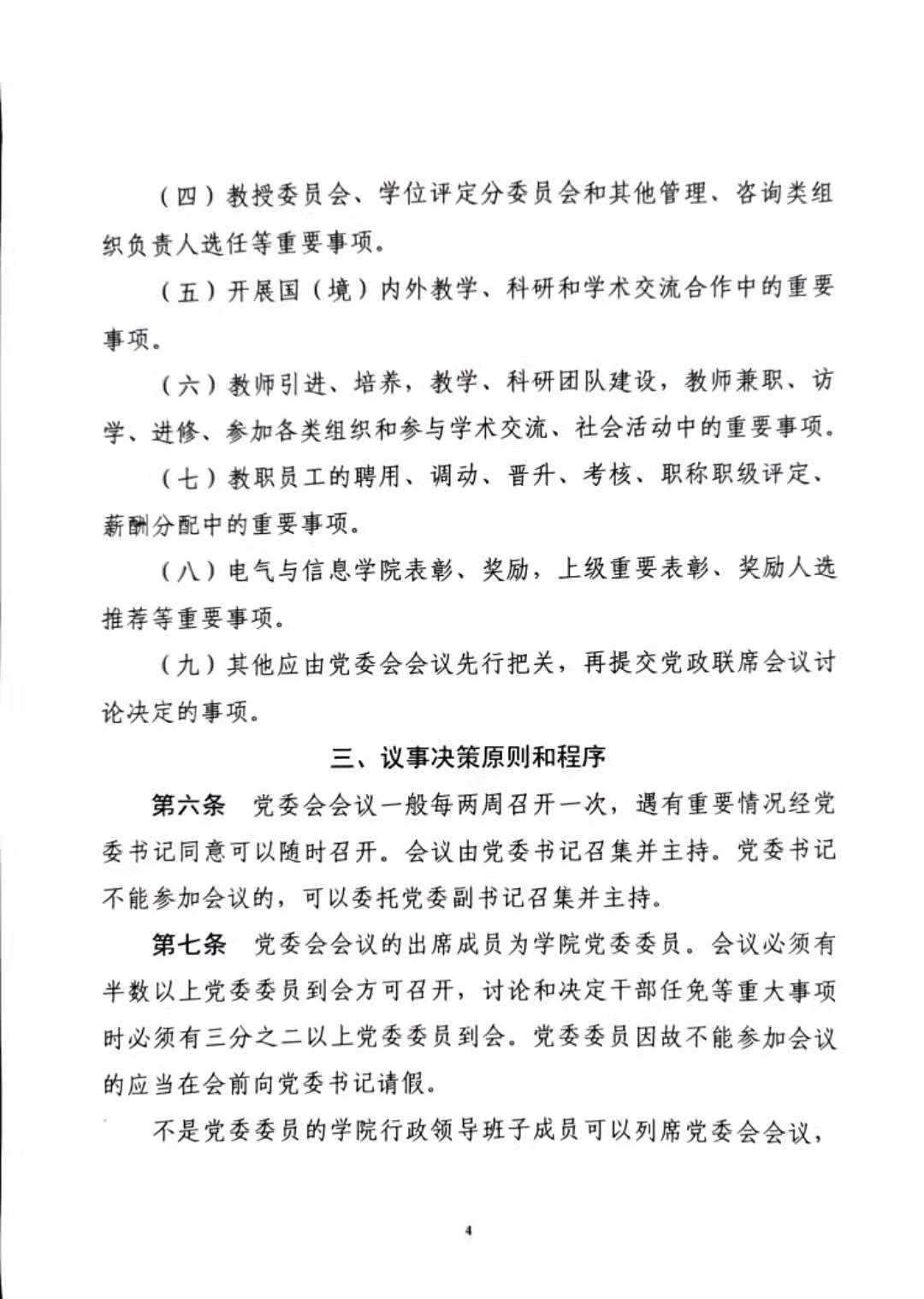 （四）教授委员会、学位评定分委员会和其他管理、咨询类组织负责人选任等重要事项。

（五）开展国（境）内外教学、科研和学术交流合作中的重要事项。

（六）教师引进、培养，教学、科研团队建设，教师兼职、访学、进修、参加各类组织和参与学术交流、社会活动中的重要事项。

（七）教职员工的聘用、调动、晋升、考核、职称职级评定、薪酬分配中的重要事项。

（八）电气与信息学院表彰、奖励，上级重要表彰、奖励人选推荐等重要事项。

（九）其他应由党委会会议先行把关，再提交党政联席会议讨论决定的事项。

三、议事决策原则和程序

第六条　党委会会议一般每两周召开一次，遇有重要情况经党委书记同意可以随时召开。会议由党委书记召集并主持。党委书记不能参加会议的，可以委托党委副书记召集并主持。

第七条　党委会会议的出席成员为学院党委委员。会议必须有半数以上党委委员到会方可召开，讨论和决定干部任免等重大事项时必须有三分之二以上党委委员到会。党委委员因故不能参加会议的应当在会前向党委书记请假。

不是党委委员的学院行政领导班子成员可以列席党委会会议，

4